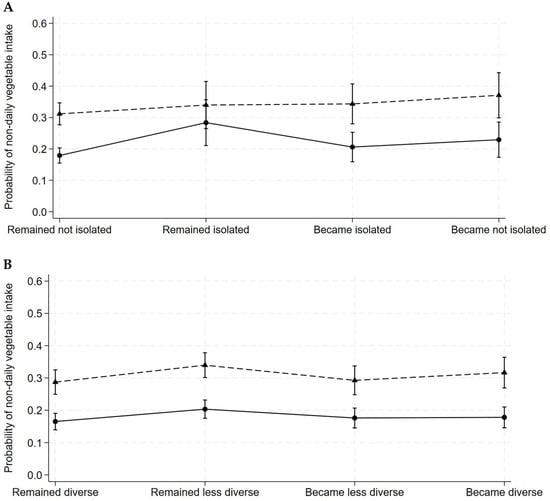 A

Probability of non-daily vegetable intake

0.6
0.5
0.4
0.3
0.2
0.1
0.0

Remained not isolated
Remained isolated
Became isolated
Became not isolated

B

Probability of non-daily vegetable intake

0.6
0.5
0.4
0.3
0.2
0.1
0.0

Remained diverse
Remained less diverse
Became less diverse
Became diverse